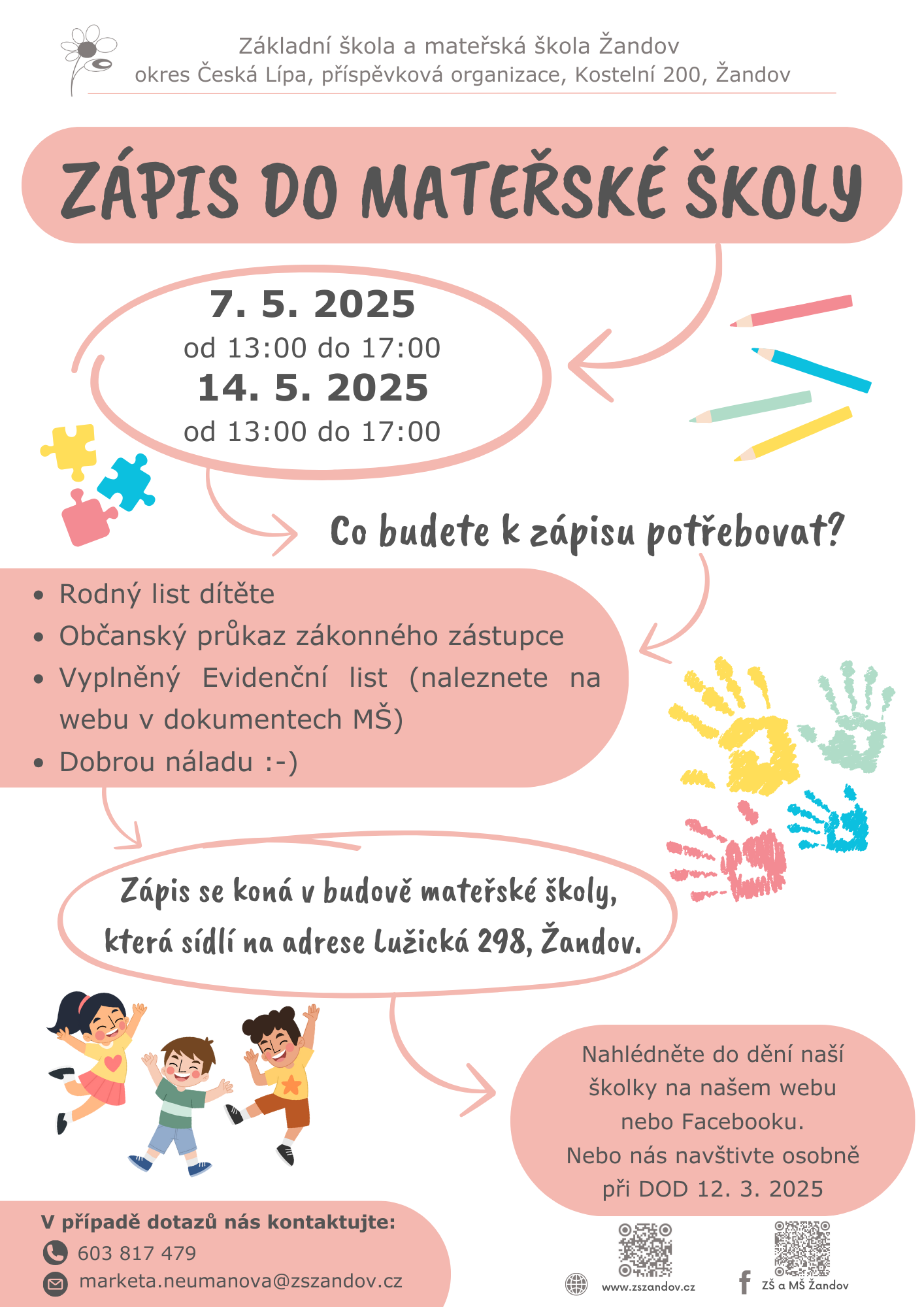 Základní škola a mateřská škola Žandov
okres Česká Lípa, příspěvková organizace, Kostelní 200, Žandov

ZÁPIS DO MATEŘSKÉ ŠKOLY

7. 5. 2025
od 13:00 do 17:00
14. 5. 2025
od 13:00 do 17:00

Co budete k zápisu potřebovat?

• Rodný list dítěte
• Občanský průkaz zákonného zástupce
• Vyplněný Evidenční list (naleznete na webu v dokumentech MŠ)
• Dobrou náladu :-)

Zápis se koná v budově mateřské školy, která sídlí na adrese Lužická 298, Žandov.

Nahlédněte do dění naší školky na našem webu nebo Facebooku.
Nebo nás navštivte osobně při DOD 12. 3. 2025

V případě dotazů nás kontaktujte:
603 817 479
marketa.neumanova@zszandov.cz

www.zszandov.cz
ZŠ a MŠ Žandov